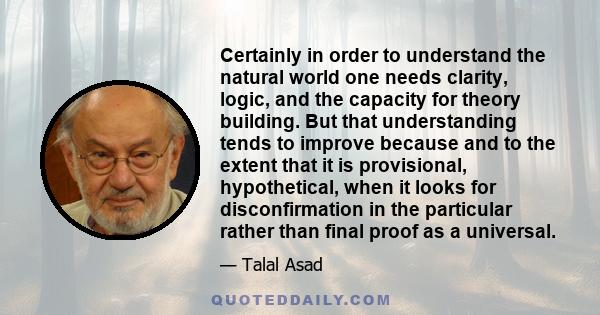 Certainly in order to understand the natural world one needs clarity, logic, and the capacity for theory building. But that understanding tends to improve because and to the extent that it is provisional, hypothetical, when it looks for disconfirmation in the particular rather than final proof as a universal.

— Talal Asad

QUOTEDDAILY.COM